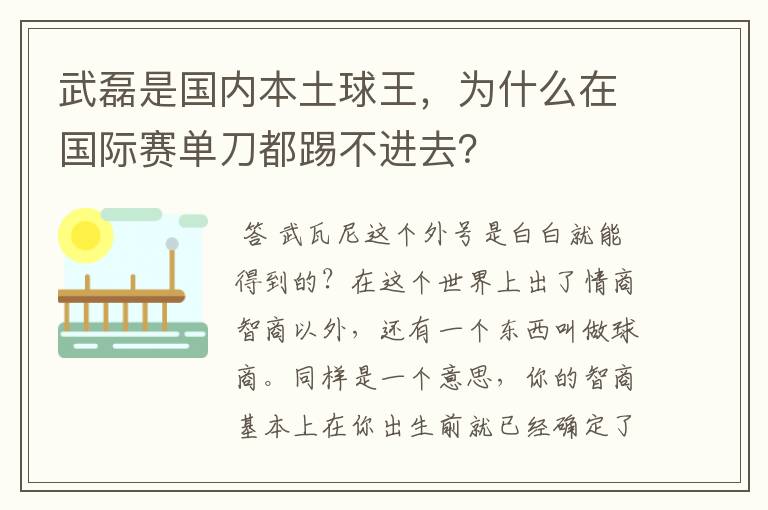 武磊是国内本土球王，为什么在国际赛单刀都踢不进去?

答 武瓦尼这个外号是白白就能得到的？在这个世界上出了情商智商以外，还有一个东西叫做球商。同样是一个意思，你的智商基本上在你出生前就已经确定了